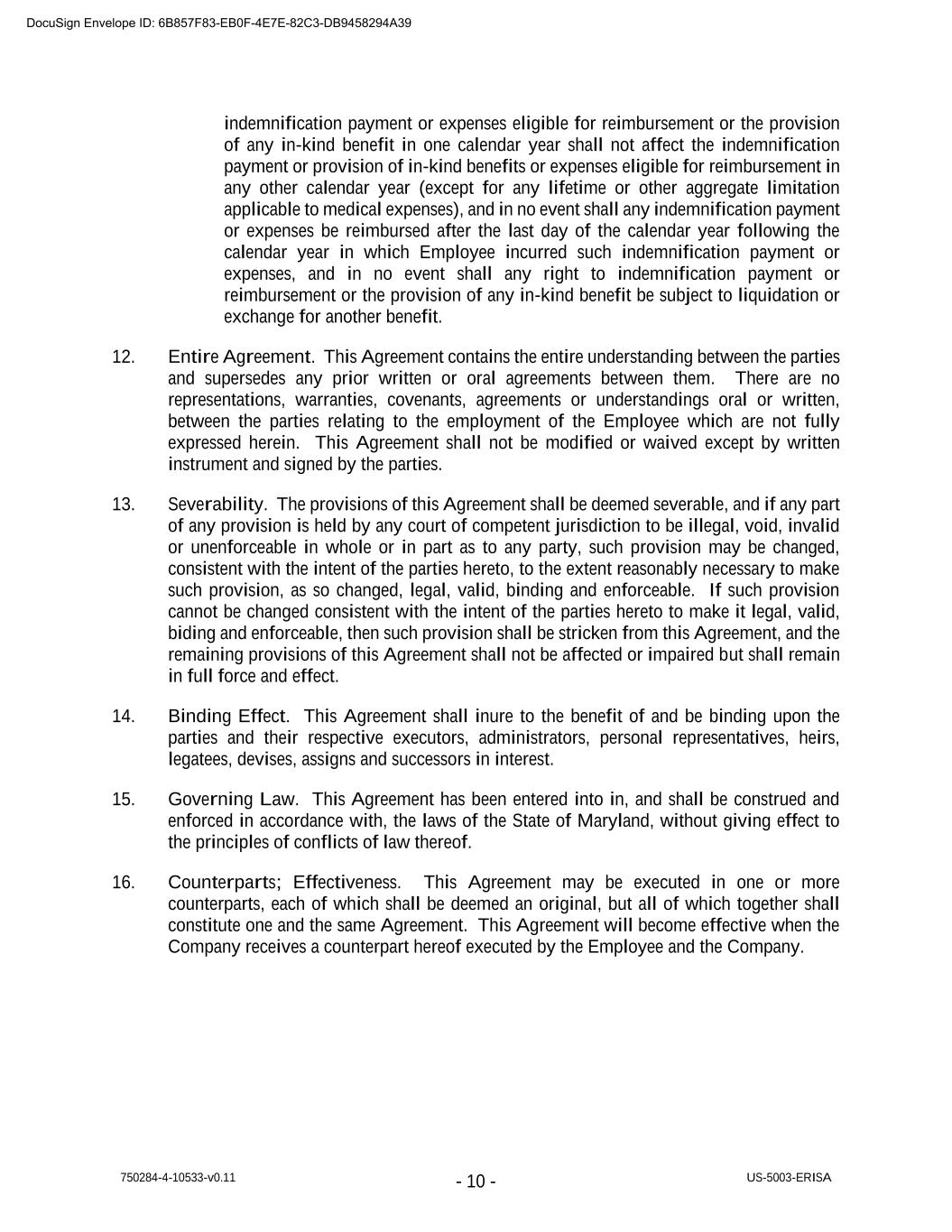 DocuSign Envelope ID: 6B857F83-EB0F-4E7E-82C3-DB9458294A39

indemnification payment or expenses eligible for reimbursement or the provision of any in-kind benefit in one calendar year shall not affect the indemnification payment or provision of in-kind benefits or expenses eligible for reimbursement in any other calendar year (except for any lifetime or other aggregate limitation applicable to medical expenses), and in no event shall any indemnification payment or expenses be reimbursed after the last day of the calendar year following the calendar year in which Employee incurred such indemnification payment or expenses, and in no event shall any right to indemnification payment or reimbursement or the provision of any in-kind benefit be subject to liquidation or exchange for another benefit.

12. Entire Agreement. This Agreement contains the entire understanding between the parties and supersedes any prior written or oral agreements between them. There are no representations, warranties, covenants, agreements or understandings oral or written, between the parties relating to the employment of the Employee which are not fully expressed herein. This Agreement shall not be modified or waived except by written instrument and signed by the parties.

13. Severability. The provisions of this Agreement shall be deemed severable, and if any part of any provision is held by any court of competent jurisdiction to be illegal, void, invalid or unenforceable in whole or in part as to any party, such provision may be changed, consistent with the intent of the parties hereto, to the extent reasonably necessary to make such provision, as so changed, legal, valid, binding and enforceable. If such provision cannot be changed consistent with the intent of the parties hereto to make it legal, valid, biding and enforceable, then such provision shall be stricken from this Agreement, and the remaining provisions of this Agreement shall not be affected or impaired but shall remain in full force and effect.

14. Binding Effect. This Agreement shall inure to the benefit of and be binding upon the parties and their respective executors, administrators, personal representatives, heirs, legatees, devises, assigns and successors in interest.

15. Governing Law. This Agreement has been entered into in, and shall be construed and enforced in accordance with, the laws of the State of Maryland, without giving effect to the principles of conflicts of law thereof.

16. Counterparts; Effectiveness. This Agreement may be executed in one or more counterparts, each of which shall be deemed an original, but all of which together shall constitute one and the same Agreement. This Agreement will become effective when the Company receives a counterpart hereof executed by the Employee and the Company.

750284-4-10533-v0.11 - 10 - US-5003-ERISA